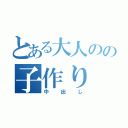 とある大人のの子作り
中出し